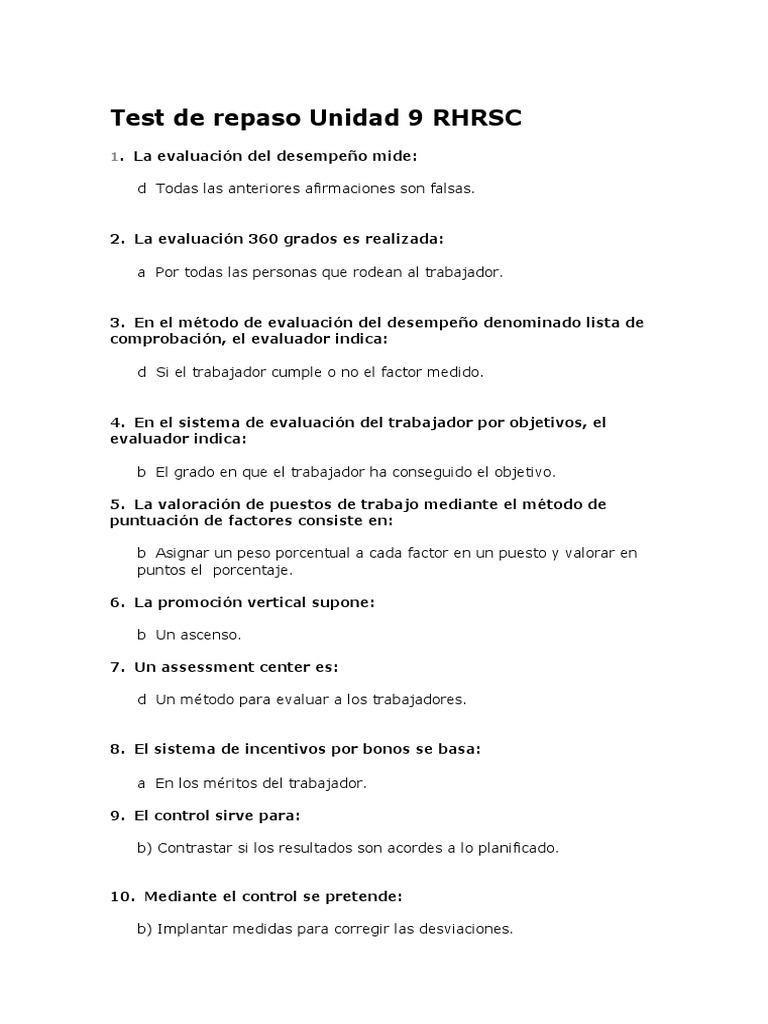 Test de repaso Unidad 9 RHRSC

1. La evaluación del desempeño mide:

d Todas las anteriores afirmaciones son falsas.

2. La evaluación 360 grados es realizada:

a Por todas las personas que rodean al trabajador.

3. En el método de evaluación del desempeño denominado lista de comprobación, el evaluador indica:

d Si el trabajador cumple o no el factor medido.

4. En el sistema de evaluación del trabajador por objetivos, el evaluador indica:

b El grado en que el trabajador ha conseguido el objetivo.

5. La valoración de puestos de trabajo mediante el método de puntuación de factores consiste en:

b Asignar un peso porcentual a cada factor en un puesto y valorar en puntos el porcentaje.

6. La promoción vertical supone:

b Un ascenso.

7. Un assessment center es:

d Un método para evaluar a los trabajadores.

8. El sistema de incentivos por bonos se basa:

a En los méritos del trabajador.

9. El control sirve para:

b) Contrastar si los resultados son acordes a lo planificado.

10. Mediante el control se pretende:

b) Implantar medidas para corregir las desviaciones.